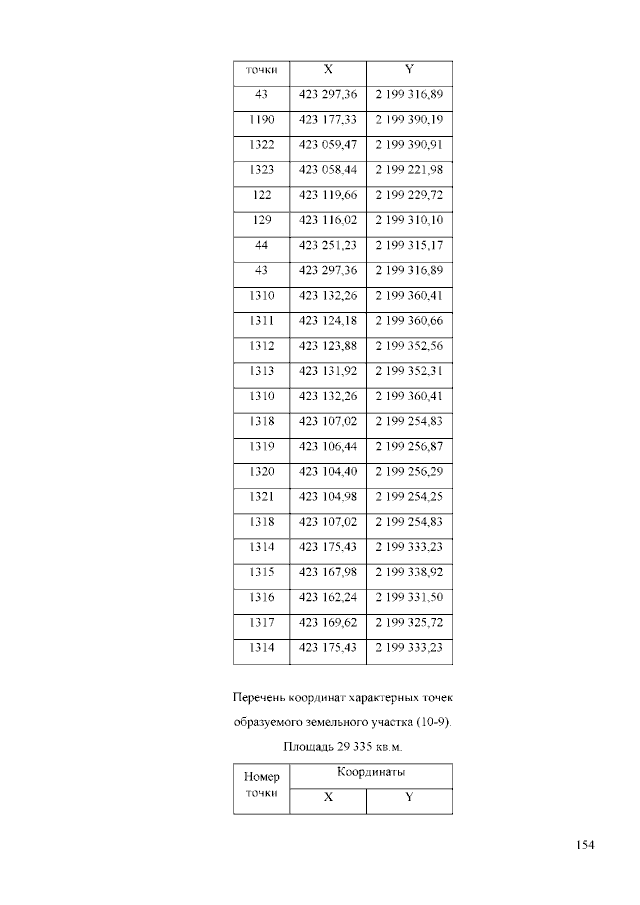 | точки | X | Y |
|---|---|---|
| 43 | 423 297,36 | 2 199 316,89 |
| 1190 | 423 177,33 | 2 199 390,19 |
| 1322 | 423 059,47 | 2 199 390,91 |
| 1323 | 423 058,44 | 2 199 221,98 |
| 122 | 423 119,66 | 2 199 229,72 |
| 129 | 423 116,02 | 2 199 310,10 |
| 44 | 423 251,23 | 2 199 315,17 |
| 43 | 423 297,36 | 2 199 316,89 |
| 1310 | 423 132,26 | 2 199 360,41 |
| 1311 | 423 124,18 | 2 199 360,66 |
| 1312 | 423 123,88 | 2 199 352,56 |
| 1313 | 423 131,92 | 2 199 352,31 |
| 1310 | 423 132,26 | 2 199 360,41 |
| 1318 | 423 107,02 | 2 199 254,83 |
| 1319 | 423 106,44 | 2 199 256,87 |
| 1320 | 423 104,40 | 2 199 256,29 |
| 1321 | 423 104,98 | 2 199 254,25 |
| 1318 | 423 107,02 | 2 199 254,83 |
| 1314 | 423 175,43 | 2 199 333,23 |
| 1315 | 423 167,98 | 2 199 338,92 |
| 1316 | 423 162,24 | 2 199 331,50 |
| 1317 | 423 169,62 | 2 199 325,72 |
| 1314 | 423 175,43 | 2 199 333,23 |

Перечень координат характерных точек образуемого земельного участка (10-9).

Площадь 29 335 кв.м.

| Номер точки | Координаты | |
|---|---|---|
| | X | Y |

154